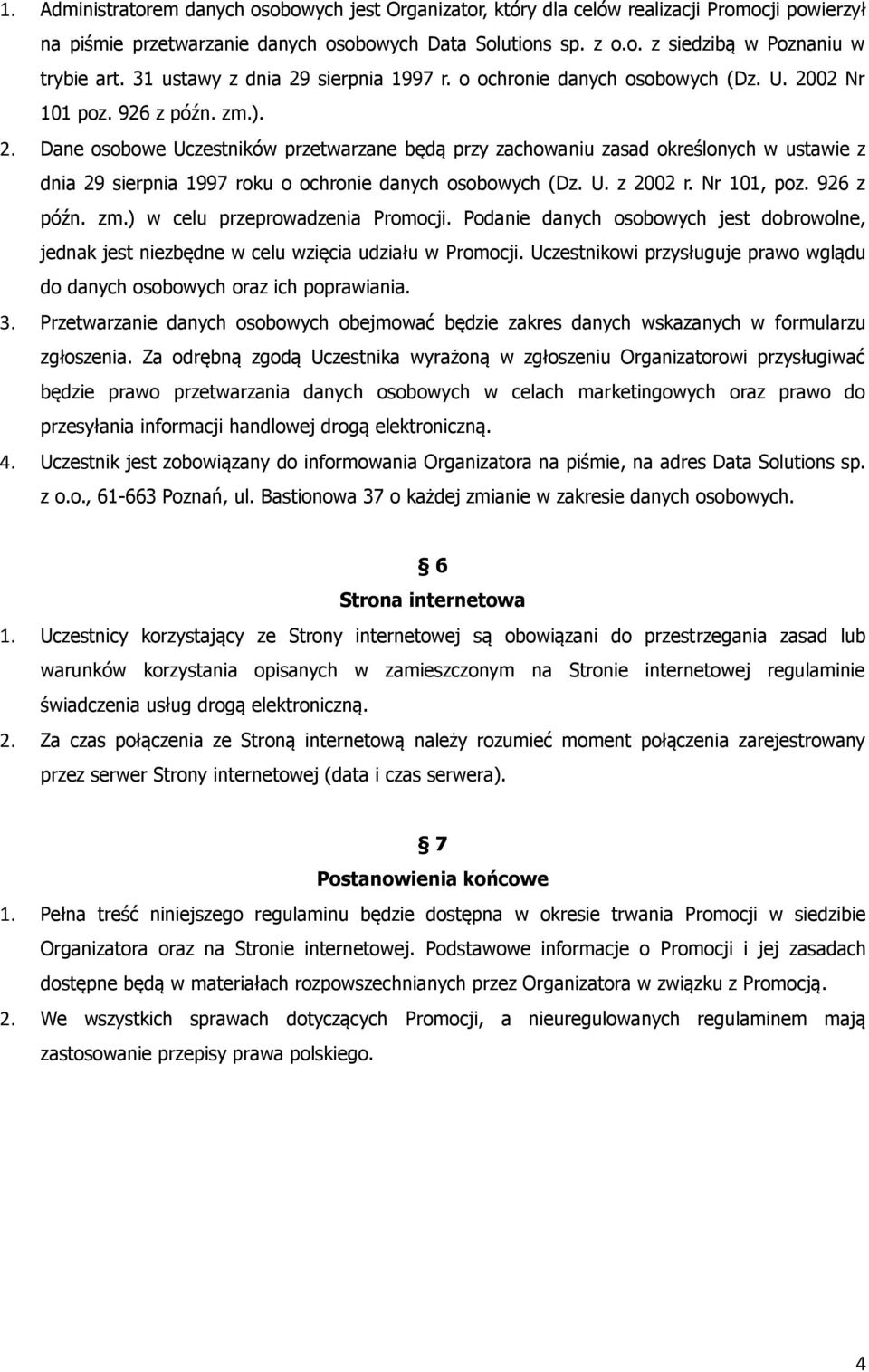 1. Administratorem danych osobowych jest Organizator, który dla celów realizacji Promocji powierzył na piśmie przetwarzanie danych osobowych Data Solutions sp. z o.o. z siedzibą w Poznaniu w trybie art. 31 ustawy z dnia 29 sierpnia 1997 r. o ochronie danych osobowych (Dz. U. 2002 Nr 101 poz. 926 z późn. zm.).

2. Dane osobowe Uczestników przetwarzane będą przy zachowaniu zasad określonych w ustawie z dnia 29 sierpnia 1997 roku o ochronie danych osobowych (Dz. U. z 2002 r. Nr 101, poz. 926 z późn. zm.) w celu przeprowadzenia Promocji. Podanie danych osobowych jest dobrowolne, jednak jest niezbędne w celu wzięcia udziału w Promocji. Uczestnikowi przysługuje prawo wglądu do danych osobowych oraz ich poprawiania.

3. Przetwarzanie danych osobowych obejmować będzie zakres danych wskazanych w formularzu zgłoszenia. Za odrębną zgodą Uczestnika wyrażoną w zgłoszeniu Organizatorowi przysługiwać będzie prawo przetwarzania danych osobowych w celach marketingowych oraz prawo do przesyłania informacji handlowej drogą elektroniczną.

4. Uczestnik jest zobowiązany do informowania Organizatora na piśmie, na adres Data Solutions sp. z o.o., 61-663 Poznań, ul. Bastionowa 37 o każdej zmianie w zakresie danych osobowych.

§ 6
Strona internetowa

1. Uczestnicy korzystający ze Strony internetowej są obowiązani do przestrzegania zasad lub warunków korzystania opisanych w zamieszczonym na Stronie internetowej regulaminie świadczenia usług drogą elektroniczną.

2. Za czas połączenia ze Stroną internetową należy rozumieć moment połączenia zarejestrowany przez serwer Strony internetowej (data i czas serwera).

§ 7
Postanowienia końcowe

1. Pełna treść niniejszego regulaminu będzie dostępna w okresie trwania Promocji w siedzibie Organizatora oraz na Stronie internetowej. Podstawowe informacje o Promocji i jej zasadach dostępne będą w materiałach rozpowszechnianych przez Organizatora w związku z Promocją.

2. We wszystkich sprawach dotyczących Promocji, a nieuregulowanych regulaminem mają zastosowanie przepisy prawa polskiego.

4